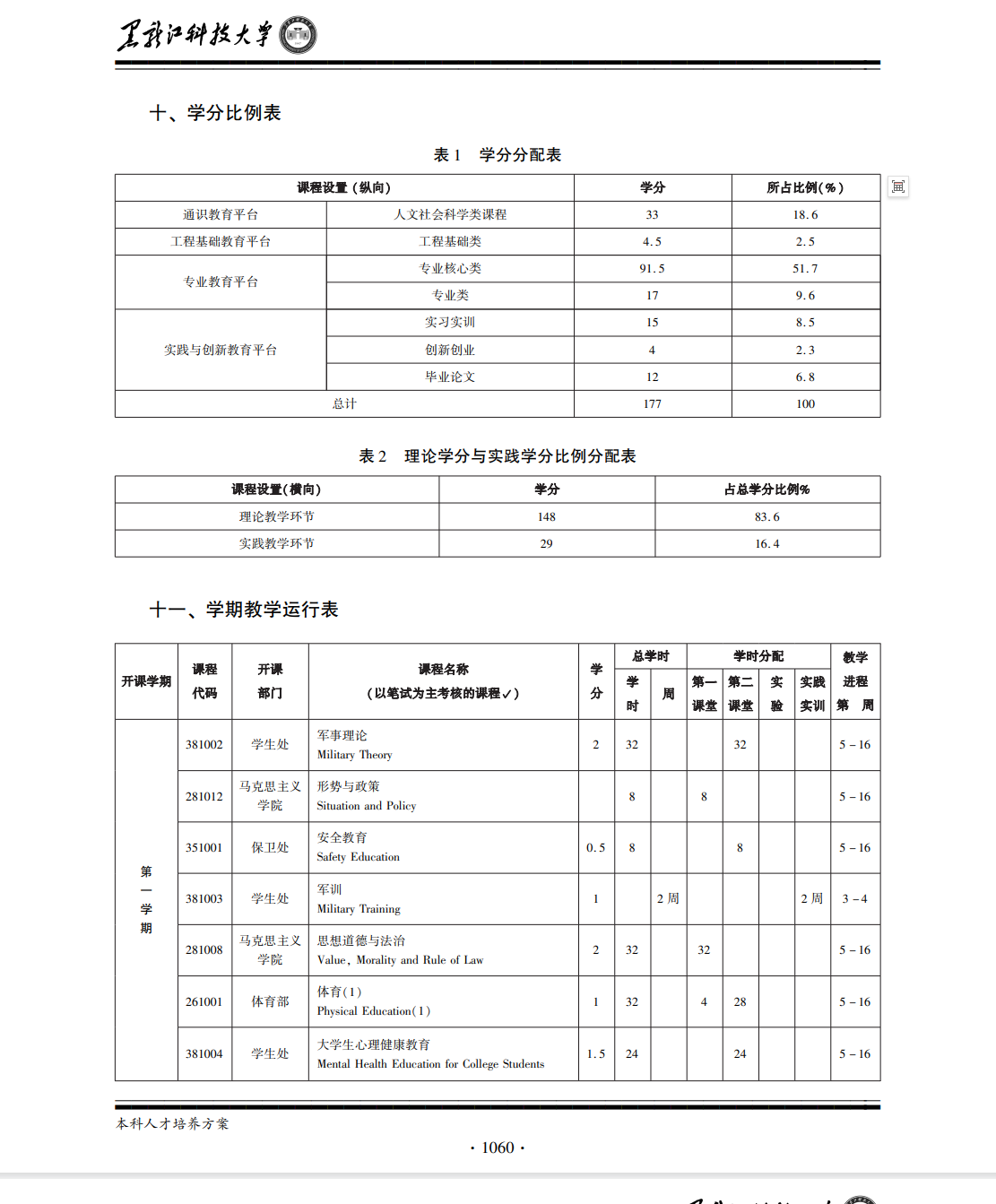 黑龙江科技大学

十、学分比例表

表 1　学分分配表

| 课程设置（纵向） | | 学分 | 所占比例(%) |
|---|---|---|---|
| 通识教育平台 | 人文社会科学类课程 | 33 | 18.6 |
| 工程基础教育平台 | 工程基础类 | 4.5 | 2.5 |
| 专业教育平台 | 专业核心类 | 91.5 | 51.7 |
| | 专业类 | 17 | 9.6 |
| 实践与创新教育平台 | 实习实训 | 15 | 8.5 |
| | 创新创业 | 4 | 2.3 |
| | 毕业论文 | 12 | 6.8 |
| 总计 | | 177 | 100 |

表 2　理论学分与实践学分比例分配表

| 课程设置(横向) | 学分 | 占总学分比例% |
|---|---|---|
| 理论教学环节 | 148 | 83.6 |
| 实践教学环节 | 29 | 16.4 |

十一、学期教学运行表

| 开课学期 | 课程代码 | 开课部门 | 课程名称（以笔试为主考核的课程✓） | 学分 | 总学时 学时 | 总学时 周 | 学时分配 第一课堂 | 学时分配 第二课堂 | 学时分配 实验 | 学时分配 实践实训 | 教学进程 第 周 |
|---|---|---|---|---|---|---|---|---|---|---|---|
| 第一学期 | 381002 | 学生处 | 军事理论 Military Theory | 2 | 32 | | | 32 | | | 5－16 |
| | 281012 | 马克思主义学院 | 形势与政策 Situation and Policy | | 8 | | 8 | | | | 5－16 |
| | 351001 | 保卫处 | 安全教育 Safety Education | 0.5 | 8 | | | 8 | | | 5－16 |
| | 381003 | 学生处 | 军训 Military Training | 1 | | 2 周 | | | | 2 周 | 3－4 |
| | 281008 | 马克思主义学院 | 思想道德与法治 Value, Morality and Rule of Law | 2 | 32 | | 32 | | | | 5－16 |
| | 261001 | 体育部 | 体育(1) Physical Education(1) | 1 | 32 | | 4 | 28 | | | 5－16 |
| | 381004 | 学生处 | 大学生心理健康教育 Mental Health Education for College Students | 1.5 | 24 | | | 24 | | | 5－16 |

本科人才培养方案

· 1060 ·